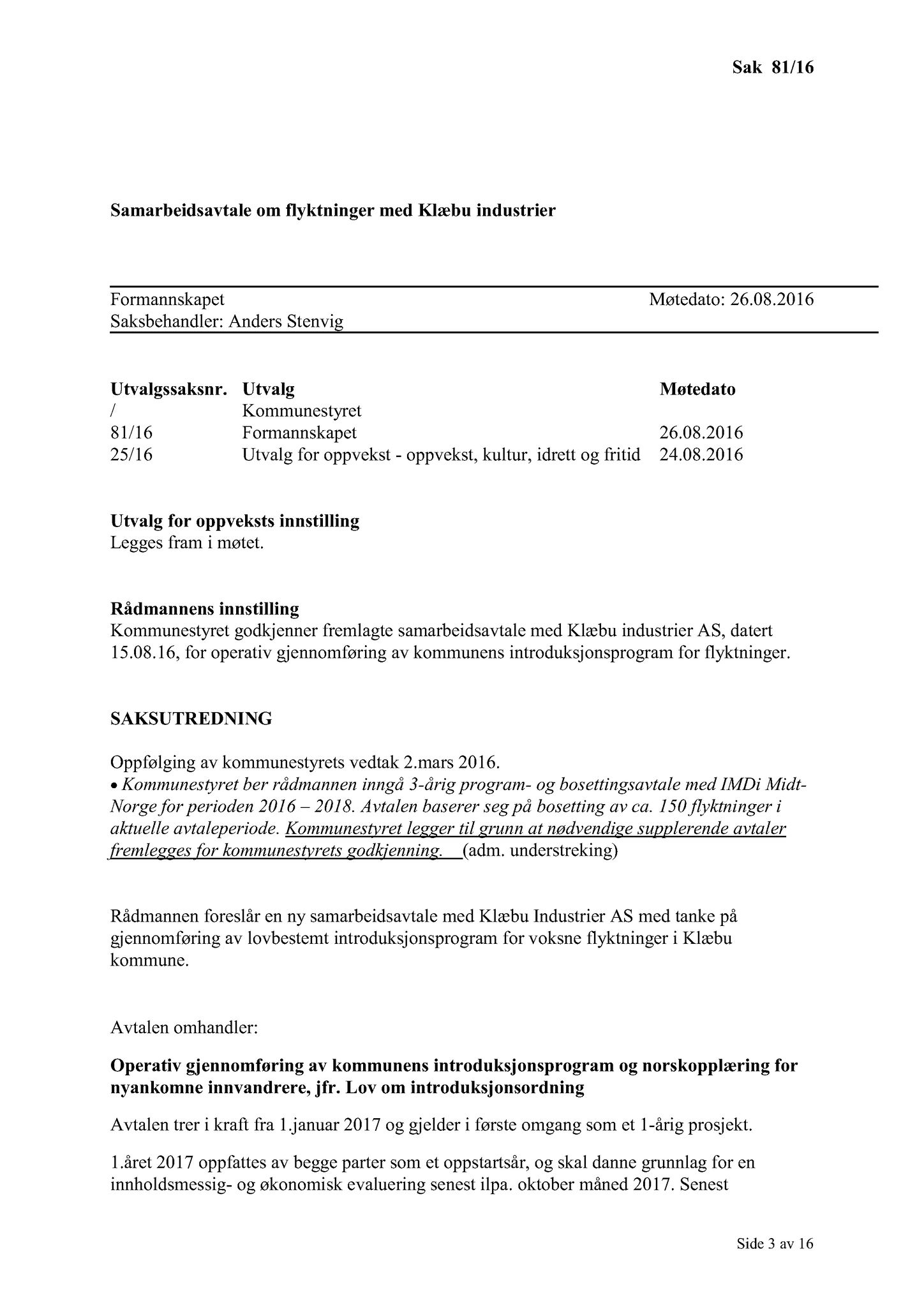 Sak 81/16

Samarbeidsavtale om flyktninger med Klæbu industrier

Formannskapet Møtedato: 26.08.2016
Saksbehandler: Anders Stenvig

| Utvalgssaksnr. | Utvalg | Møtedato |
|---|---|---|
| / | Kommunestyret | |
| 81/16 | Formannskapet | 26.08.2016 |
| 25/16 | Utvalg for oppvekst - oppvekst, kultur, idrett og fritid | 24.08.2016 |

Utvalg for oppveksts innstilling
Legges fram i møtet.

Rådmannens innstilling
Kommunestyret godkjenner fremlagte samarbeidsavtale med Klæbu industrier AS, datert 15.08.16, for operativ gjennomføring av kommunens introduksjonsprogram for flyktninger.

SAKSUTREDNING

Oppfølging av kommunestyrets vedtak 2.mars 2016.
• Kommunestyret ber rådmannen inngå 3-årig program- og bosettingsavtale med IMDi Midt-Norge for perioden 2016 – 2018. Avtalen baserer seg på bosetting av ca. 150 flyktninger i aktuelle avtaleperiode. Kommunestyret legger til grunn at nødvendige supplerende avtaler fremlegges for kommunestyrets godkjenning. (adm. understreking)

Rådmannen foreslår en ny samarbeidsavtale med Klæbu Industrier AS med tanke på gjennomføring av lovbestemt introduksjonsprogram for voksne flyktninger i Klæbu kommune.

Avtalen omhandler:

Operativ gjennomføring av kommunens introduksjonsprogram og norskopplæring for nyankomne innvandrere, jfr. Lov om introduksjonsordning

Avtalen trer i kraft fra 1.januar 2017 og gjelder i første omgang som et 1-årig prosjekt.

1.året 2017 oppfattes av begge parter som et oppstartsår, og skal danne grunnlag for en innholdsmessig- og økonomisk evaluering senest ilpa. oktober måned 2017. Senest

Side 3 av 16